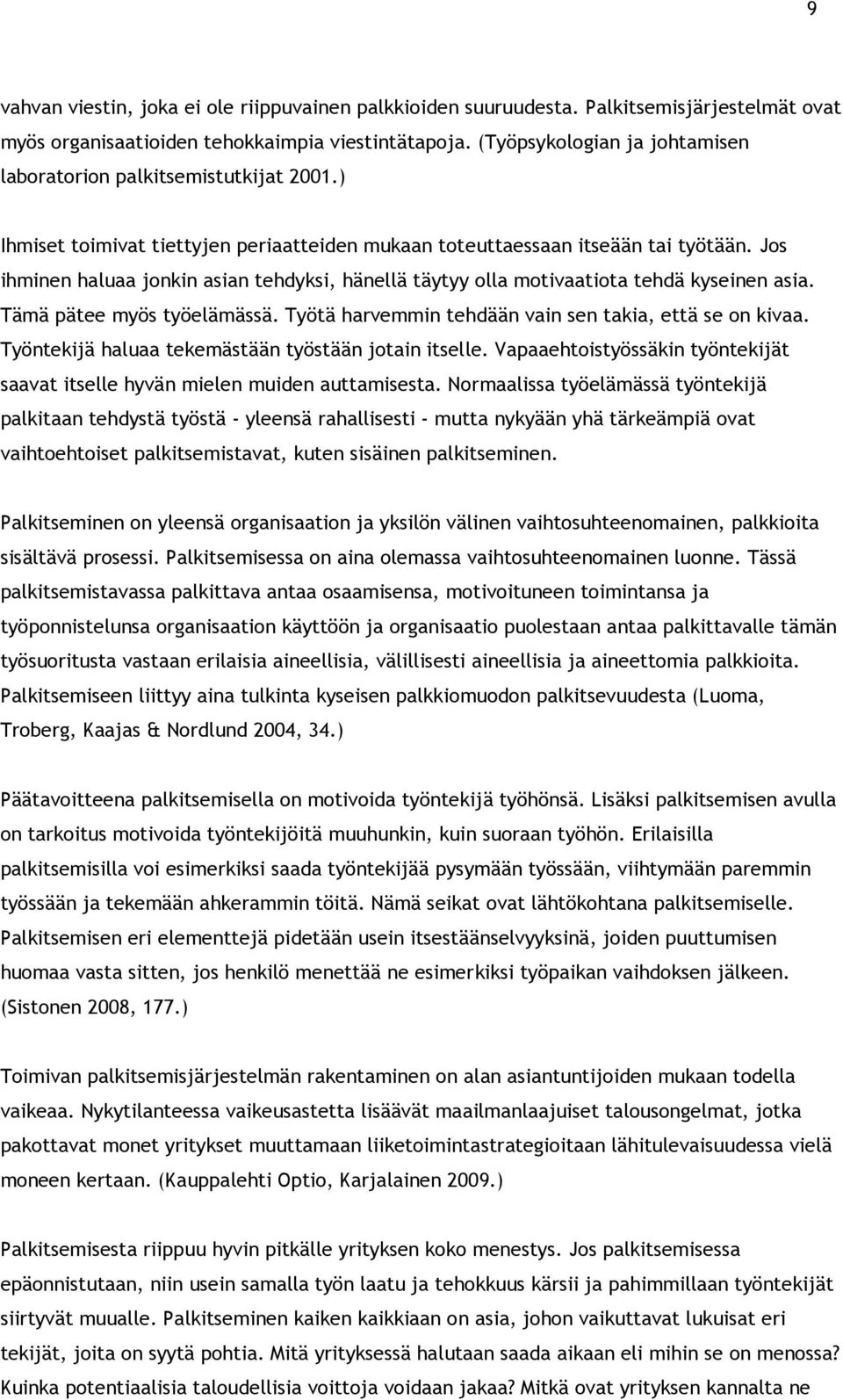 9

vahvan viestin, joka ei ole riippuvainen palkkioiden suuruudesta. Palkitsemisjärjestelmät ovat myös organisaatioiden tehokkaimpia viestintätapoja. (Työpsykologian ja johtamisen laboratorion palkitsemistutkijat 2001.)

Ihmiset toimivat tiettyjen periaatteiden mukaan toteuttaessaan itseään tai työtään. Jos ihminen haluaa jonkin asian tehdyksi, hänellä täytyy olla motivaatiota tehdä kyseinen asia. Tämä pätee myös työelämässä. Työtä harvemmin tehdään vain sen takia, että se on kivaa. Työntekijä haluaa tekemästään työstään jotain itselle. Vapaaehtoistyössäkin työntekijät saavat itselle hyvän mielen muiden auttamisesta. Normaalissa työelämässä työntekijä palkitaan tehdystä työstä - yleensä rahallisesti - mutta nykyään yhä tärkeämpiä ovat vaihtoehtoiset palkitsemistavat, kuten sisäinen palkitseminen.

Palkitseminen on yleensä organisaation ja yksilön välinen vaihtosuhteenomainen, palkkioita sisältävä prosessi. Palkitsemisessa on aina olemassa vaihtosuhteenomainen luonne. Tässä palkitsemistavassa palkittava antaa osaamisensa, motivoituneen toimintansa ja työponnistelunsa organisaation käyttöön ja organisaatio puolestaan antaa palkittavalle tämän työsuoritusta vastaan erilaisia aineellisia, välillisesti aineellisia ja aineettomia palkkioita. Palkitsemiseen liittyy aina tulkinta kyseisen palkkiomuodon palkitsevuudesta (Luoma, Troberg, Kaajas & Nordlund 2004, 34.)

Päätavoitteena palkitsemisella on motivoida työntekijä työhönsä. Lisäksi palkitsemisen avulla on tarkoitus motivoida työntekijöitä muuhunkin, kuin suoraan työhön. Erilaisilla palkitsemisilla voi esimerkiksi saada työntekijää pysymään työssään, viihtymään paremmin työssään ja tekemään ahkerammin töitä. Nämä seikat ovat lähtökohtana palkitsemiselle. Palkitsemisen eri elementtejä pidetään usein itsestäänselvyyksinä, joiden puuttumisen huomaa vasta sitten, jos henkilö menettää ne esimerkiksi työpaikan vaihdoksen jälkeen. (Sistonen 2008, 177.)

Toimivan palkitsemisjärjestelmän rakentaminen on alan asiantuntijoiden mukaan todella vaikeaa. Nykytilanteessa vaikeusastetta lisäävät maailmanlaajuiset talousongelmat, jotka pakottavat monet yritykset muuttamaan liiketoimintastrategioitaan lähitulevaisuudessa vielä moneen kertaan. (Kauppalehti Optio, Karjalainen 2009.)

Palkitsemisesta riippuu hyvin pitkälle yrityksen koko menestys. Jos palkitsemisessa epäonnistutaan, niin usein samalla työn laatu ja tehokkuus kärsii ja pahimmillaan työntekijät siirtyvät muualle. Palkitseminen kaiken kaikkiaan on asia, johon vaikuttavat lukuisat eri tekijät, joita on syytä pohtia. Mitä yrityksessä halutaan saada aikaan eli mihin se on menossa? Kuinka potentiaalisia taloudellisia voittoja voidaan jakaa? Mitkä ovat yrityksen kannalta ne